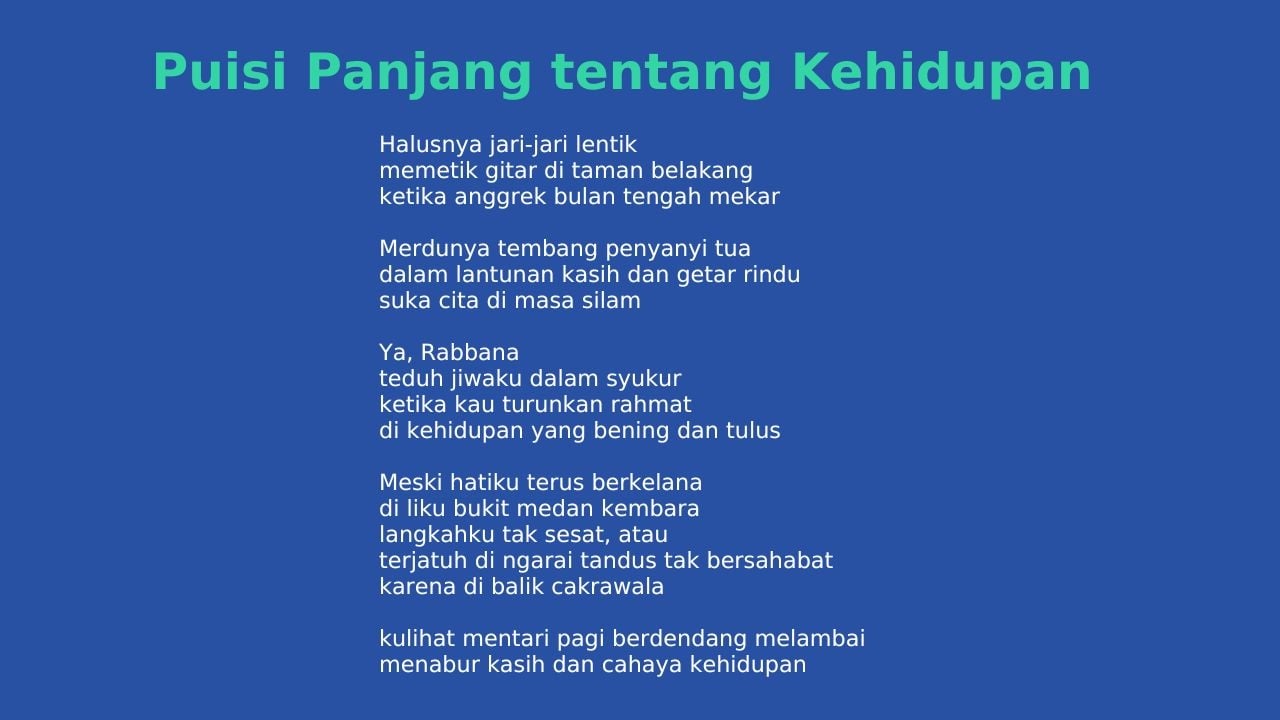 Puisi Panjang tentang Kehidupan

Halusnya jari-jari lentik
memetik gitar di taman belakang
ketika anggrek bulan tengah mekar

Merdunya tembang penyanyi tua
dalam lantunan kasih dan getar rindu
suka cita di masa silam

Ya, Rabbana
teduh jiwaku dalam syukur
ketika kau turunkan rahmat
di kehidupan yang bening dan tulus

Meski hatiku terus berkelana
di liku bukit medan kembara
langkahku tak sesat, atau
terjatuh di ngarai tandus tak bersahabat
karena di balik cakrawala

kulihat mentari pagi berdendang melambai
menabur kasih dan cahaya kehidupan